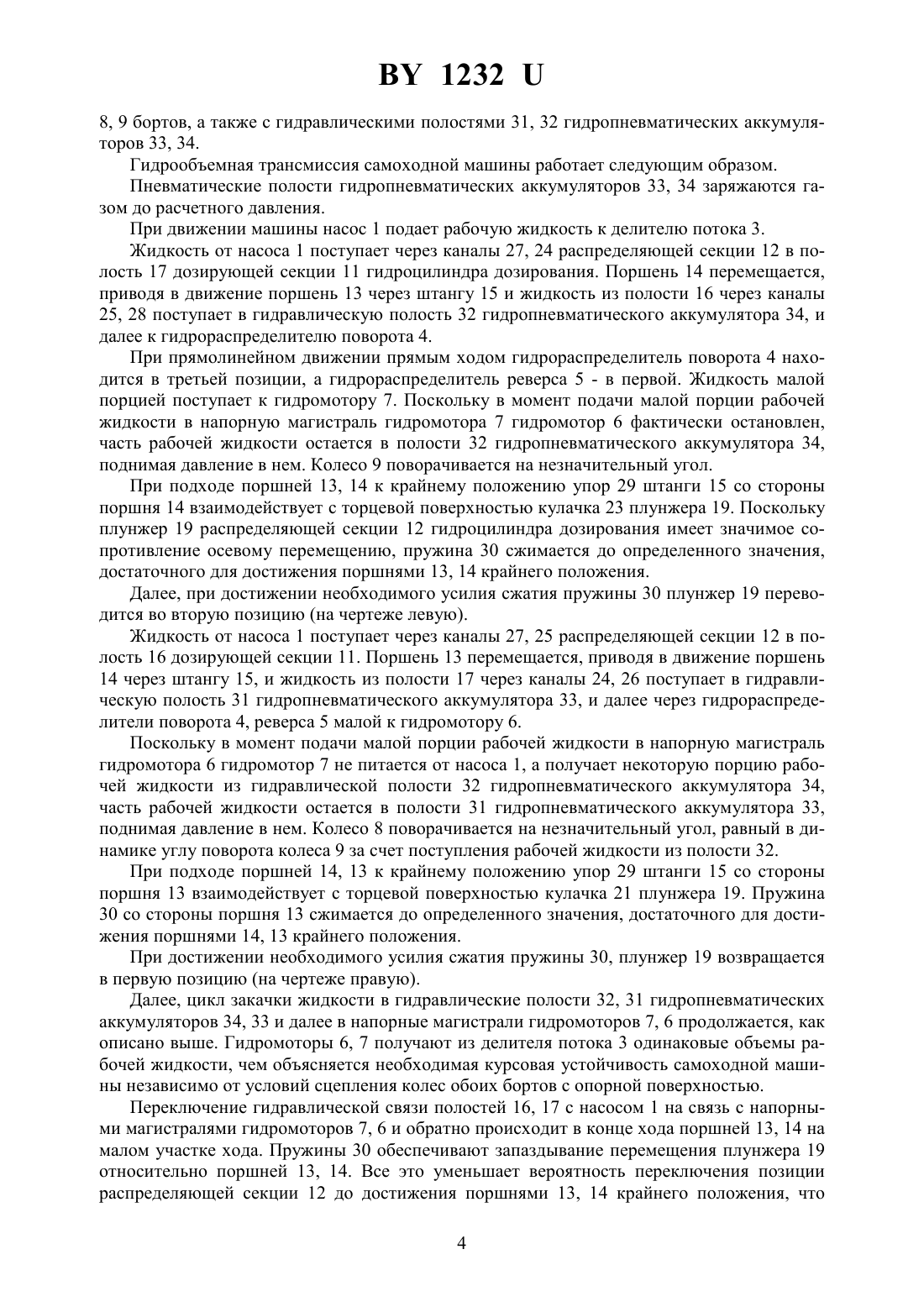 BY 1232 U

8, 9 бортов, а также с гидравлическими полостями 31, 32 гидропневматических аккумуляторов 33, 34.

Гидрообъемная трансмиссия самоходной машины работает следующим образом.

Пневматические полости гидропневматических аккумуляторов 33, 34 заряжаются газом до расчетного давления.

При движении машины насос 1 подает рабочую жидкость к делителю потока 3.

Жидкость от насоса 1 поступает через каналы 27, 24 распределяющей секции 12 в полость 17 дозирующей секции 11 гидроцилиндра дозирования. Поршень 14 перемещается, приводя в движение поршень 13 через штангу 15 и жидкость из полости 16 через каналы 25, 28 поступает в гидравлическую полость 32 гидропневматического аккумулятора 34, и далее к гидрораспределителю поворота 4.

При прямолинейном движении прямым ходом гидрораспределитель поворота 4 находится в третьей позиции, а гидрораспределитель реверса 5 - в первой. Жидкость малой порцией поступает к гидромотору 7. Поскольку в момент подачи малой порции рабочей жидкости в напорную магистраль гидромотора 7 гидромотор 6 фактически остановлен, часть рабочей жидкости остается в полости 32 гидропневматического аккумулятора 34, поднимая давление в нем. Колесо 9 поворачивается на незначительный угол.

При подходе поршней 13, 14 к крайнему положению упор 29 штанги 15 со стороны поршня 14 взаимодействует с торцевой поверхностью кулачка 23 плунжера 19. Поскольку плунжер 19 распределяющей секции 12 гидроцилиндра дозирования имеет значимое сопротивление осевому перемещению, пружина 30 сжимается до определенного значения, достаточного для достижения поршнями 13, 14 крайнего положения.

Далее, при достижении необходимого усилия сжатия пружины 30 плунжер 19 переводится во вторую позицию (на чертеже левую).

Жидкость от насоса 1 поступает через каналы 27, 25 распределяющей секции 12 в полость 16 дозирующей секции 11. Поршень 13 перемещается, приводя в движение поршень 14 через штангу 15, и жидкость из полости 17 через каналы 24, 26 поступает в гидравлическую полость 31 гидропневматического аккумулятора 33, и далее через гидрораспределители поворота 4, реверса 5 малой к гидромотору 6.

Поскольку в момент подачи малой порции рабочей жидкости в напорную магистраль гидромотора 6 гидромотор 7 не питается от насоса 1, а получает некоторую порцию рабочей жидкости из гидравлической полости 32 гидропневматического аккумулятора 34, часть рабочей жидкости остается в полости 31 гидропневматического аккумулятора 33, поднимая давление в нем. Колесо 8 поворачивается на незначительный угол, равный в динамике углу поворота колеса 9 за счет поступления рабочей жидкости из полости 32.

При подходе поршней 14, 13 к крайнему положению упор 29 штанги 15 со стороны поршня 13 взаимодействует с торцевой поверхностью кулачка 21 плунжера 19. Пружина 30 со стороны поршня 13 сжимается до определенного значения, достаточного для достижения поршнями 14, 13 крайнего положения.

При достижении необходимого усилия сжатия пружины 30, плунжер 19 возвращается в первую позицию (на чертеже правую).

Далее, цикл закачки жидкости в гидравлические полости 32, 31 гидропневматических аккумуляторов 34, 33 и далее в напорные магистрали гидромоторов 7, 6 продолжается, как описано выше. Гидромоторы 6, 7 получают из делителя потока 3 одинаковые объемы рабочей жидкости, чем объясняется необходимая курсовая устойчивость самоходной машины независимо от условий сцепления колес обоих бортов с опорной поверхностью.

Переключение гидравлической связи полостей 16, 17 с насосом 1 на связь с напорными магистралями гидромоторов 7, 6 и обратно происходит в конце хода поршней 13, 14 на малом участке хода. Пружины 30 обеспечивают запаздывание перемещения плунжера 19 относительно поршней 13, 14. Все это уменьшает вероятность переключения позиции распределяющей секции 12 до достижения поршнями 13, 14 крайнего положения, что

4